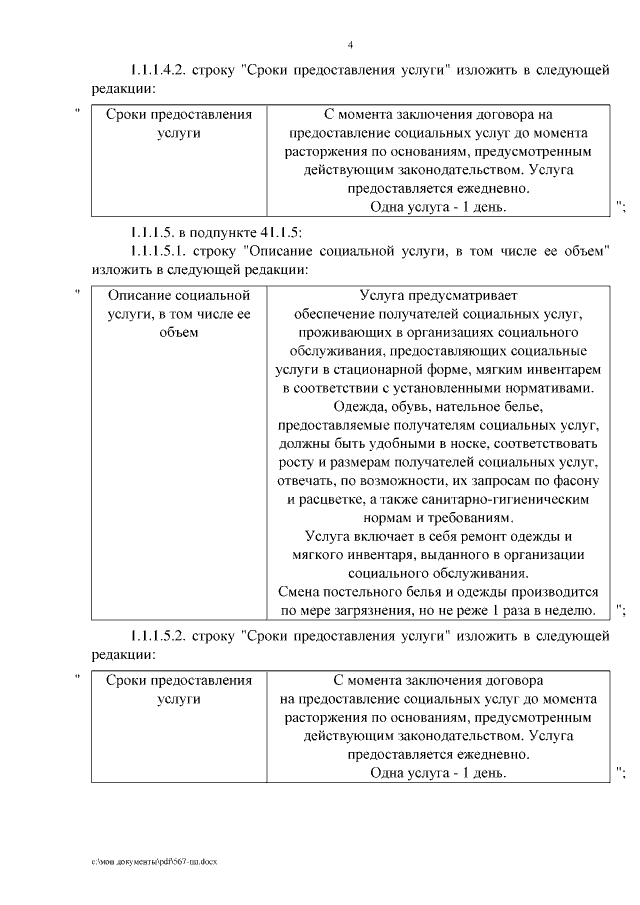 4

1.1.1.4.2. строку "Сроки предоставления услуги" изложить в следующей редакции:

"

| Сроки предоставления услуги | С момента заключения договора на предоставление социальных услуг до момента расторжения по основаниям, предусмотренным действующим законодательством. Услуга предоставляется ежедневно. Одна услуга - 1 день. |
|---|---|

";

1.1.1.5. в подпункте 41.1.5:

1.1.1.5.1. строку "Описание социальной услуги, в том числе ее объем" изложить в следующей редакции:

"

| Описание социальной услуги, в том числе ее объем | Услуга предусматривает обеспечение получателей социальных услуг, проживающих в организациях социального обслуживания, предоставляющих социальные услуги в стационарной форме, мягким инвентарем в соответствии с установленными нормативами. Одежда, обувь, нательное белье, предоставляемые получателям социальных услуг, должны быть удобными в носке, соответствовать росту и размерам получателей социальных услуг, отвечать, по возможности, их запросам по фасону и расцветке, а также санитарно-гигиеническим нормам и требованиям. Услуга включает в себя ремонт одежды и мягкого инвентаря, выданного в организации социального обслуживания. Смена постельного белья и одежды производится по мере загрязнения, но не реже 1 раза в неделю. |
|---|---|

";

1.1.1.5.2. строку "Сроки предоставления услуги" изложить в следующей редакции:

"

| Сроки предоставления услуги | С момента заключения договора на предоставление социальных услуг до момента расторжения по основаниям, предусмотренным действующим законодательством. Услуга предоставляется ежедневно. Одна услуга - 1 день. |
|---|---|

";

c:\мои документы\pdf\567-пп.docx